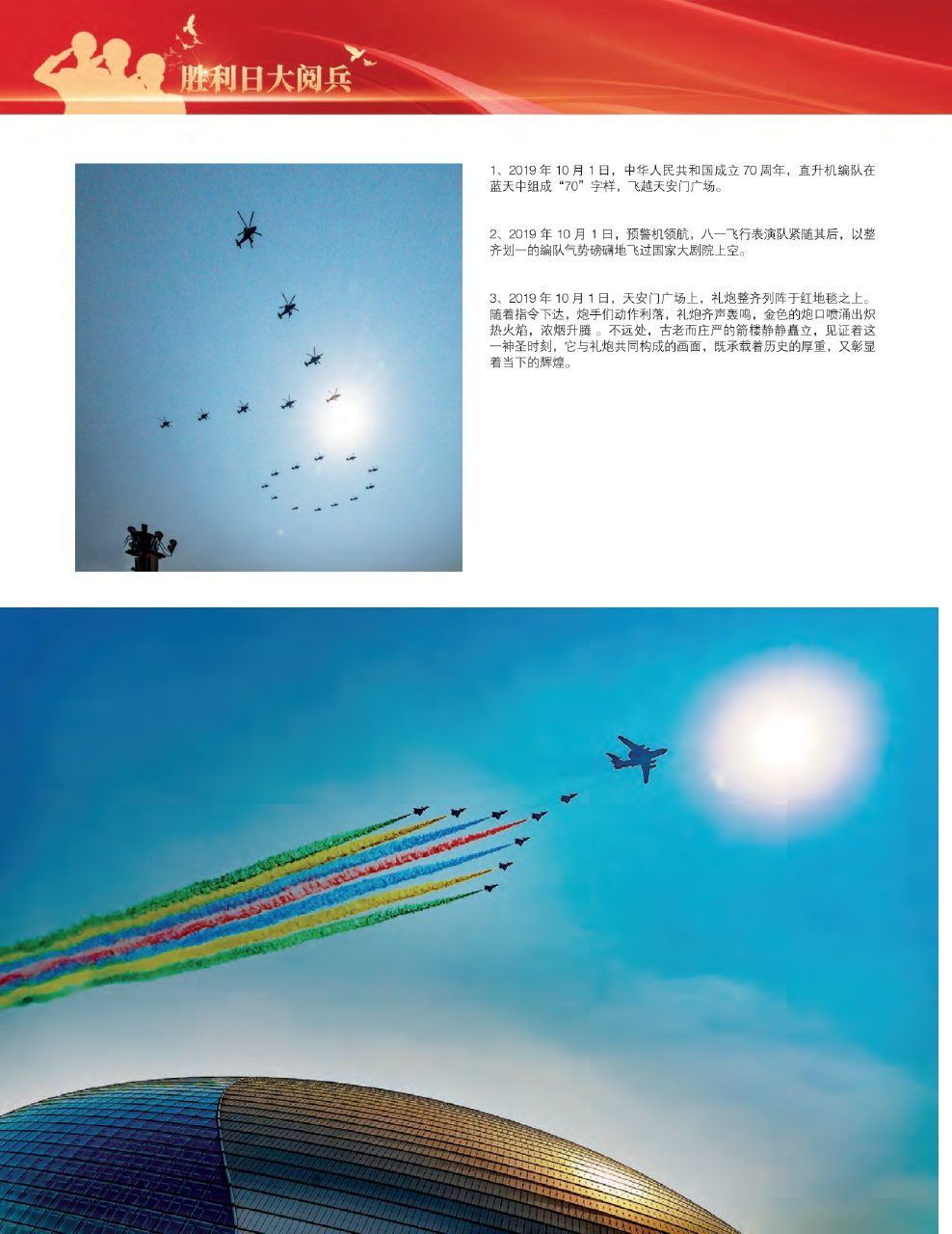 胜利日大阅兵

1、2019 年 10 月 1 日，中华人民共和国成立 70 周年，直升机编队在蓝天中组成“70”字样，飞越天安门广场。

2、2019 年 10 月 1 日，预警机领航，八一飞行表演队紧随其后，以整齐划一的编队气势磅礴地飞过国家大剧院上空。

3、2019 年 10 月 1 日，天安门广场上，礼炮整齐列阵于红地毯之上。随着指令下达，炮手们动作利落，礼炮齐声轰鸣，金色的炮口喷涌出炽热火焰，浓烟升腾 。不远处，古老而庄严的箭楼静静矗立，见证着这一神圣时刻，它与礼炮共同构成的画面，既承载着历史的厚重，又彰显着当下的辉煌。